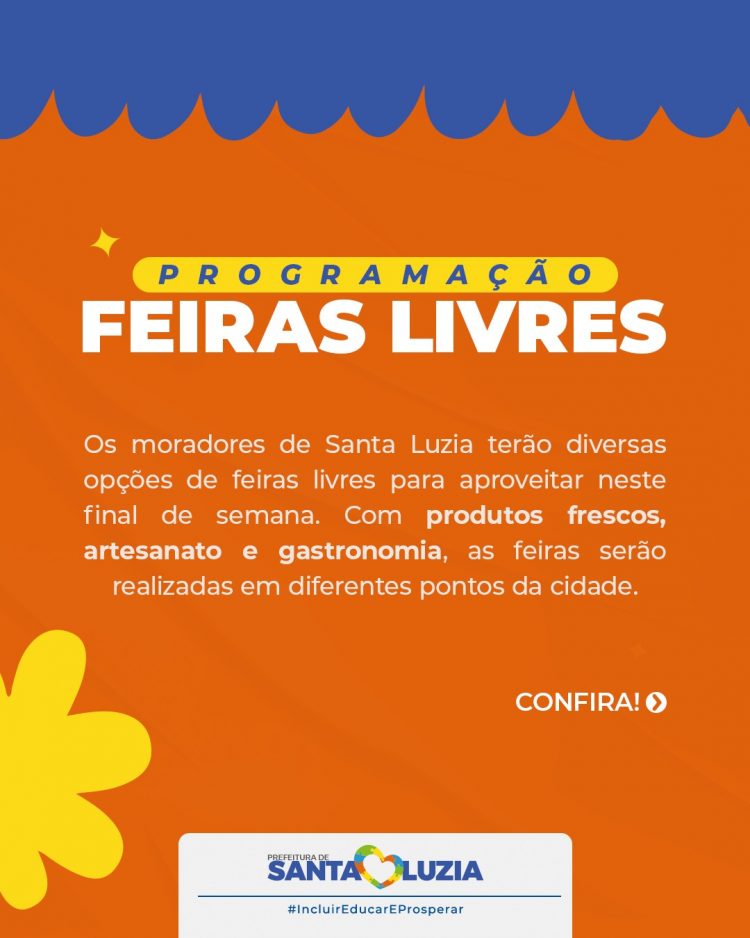 PROGRAMAÇÃO
FEIRAS LIVRES

Os moradores de Santa Luzia terão diversas opções de feiras livres para aproveitar neste final de semana. Com produtos frescos, artesanato e gastronomia, as feiras serão realizadas em diferentes pontos da cidade.

CONFIRA!

PREFEITURA DE
SANTA LUZIA
#IncluirEducarEProsperar